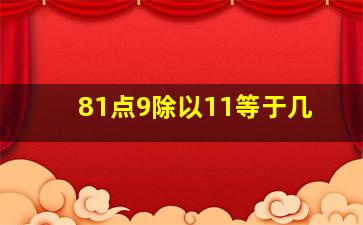 81点9除以11等于几